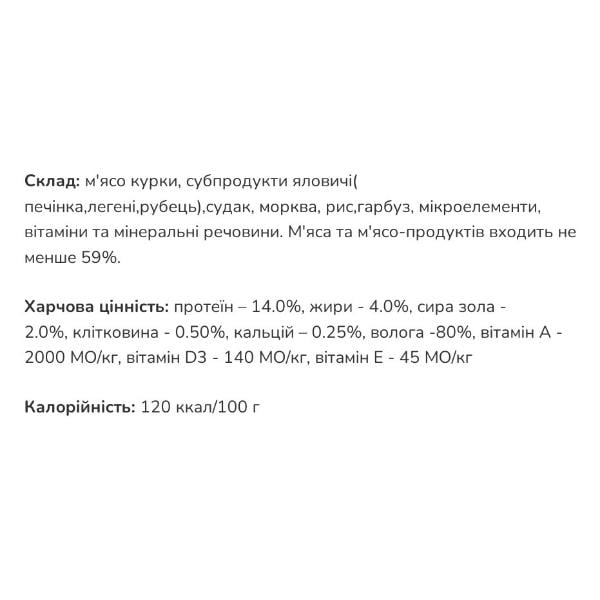 Склад: м'ясо курки, субпродукти яловичі( печінка,легені,рубець),судак, морква, рис,гарбуз, мікроелементи, вітаміни та мінеральні речовини. М'яса та м'ясо-продуктів входить не менше 59%.

Харчова цінність: протеїн – 14.0%, жири - 4.0%, сира зола - 2.0%, клітковина - 0.50%, кальцій – 0.25%, волога -80%, вітамін А - 2000 МО/кг, вітамін D3 - 140 МО/кг, вітамін Е - 45 МО/кг

Калорійність: 120 ккал/100 г